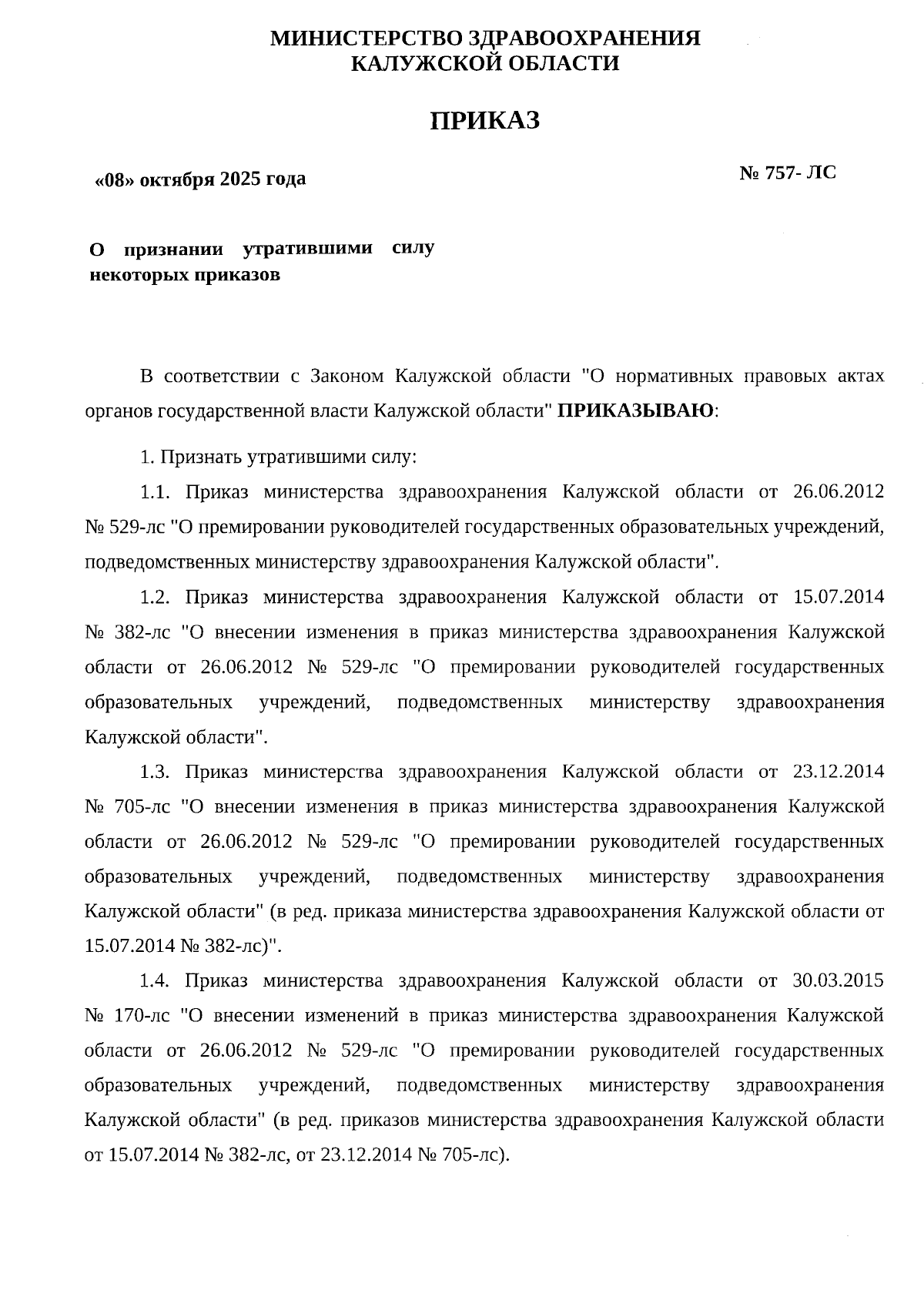 МИНИСТЕРСТВО ЗДРАВООХРАНЕНИЯ
КАЛУЖСКОЙ ОБЛАСТИ

ПРИКАЗ

«08» октября 2025 года

№ 757- ЛС

О признании утратившими силу некоторых приказов

В соответствии с Законом Калужской области "О нормативных правовых актах органов государственной власти Калужской области" ПРИКАЗЫВАЮ:

1. Признать утратившими силу:

1.1. Приказ министерства здравоохранения Калужской области от 26.06.2012 № 529-лс "О премировании руководителей государственных образовательных учреждений, подведомственных министерству здравоохранения Калужской области".

1.2. Приказ министерства здравоохранения Калужской области от 15.07.2014 № 382-лс "О внесении изменения в приказ министерства здравоохранения Калужской области от 26.06.2012 № 529-лс "О премировании руководителей государственных образовательных учреждений, подведомственных министерству здравоохранения Калужской области".

1.3. Приказ министерства здравоохранения Калужской области от 23.12.2014 № 705-лс "О внесении изменения в приказ министерства здравоохранения Калужской области от 26.06.2012 № 529-лс "О премировании руководителей государственных образовательных учреждений, подведомственных министерству здравоохранения Калужской области" (в ред. приказа министерства здравоохранения Калужской области от 15.07.2014 № 382-лс)".

1.4. Приказ министерства здравоохранения Калужской области от 30.03.2015 № 170-лс "О внесении изменений в приказ министерства здравоохранения Калужской области от 26.06.2012 № 529-лс "О премировании руководителей государственных образовательных учреждений, подведомственных министерству здравоохранения Калужской области" (в ред. приказов министерства здравоохранения Калужской области от 15.07.2014 № 382-лс, от 23.12.2014 № 705-лс).